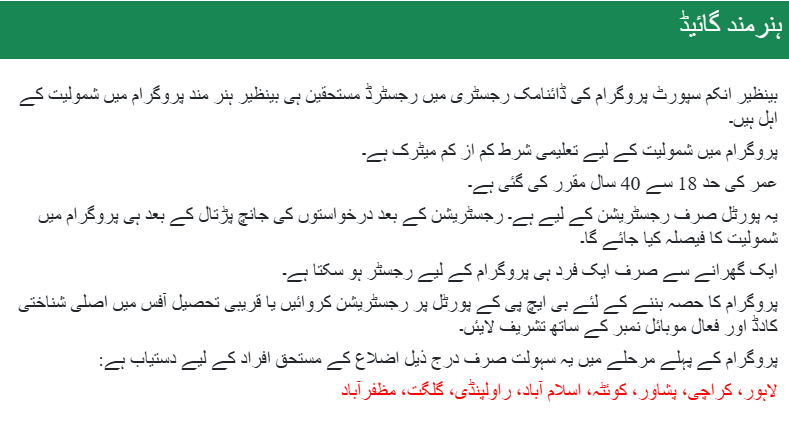 ہنرمند گائیڈ

بینظیر انکم سپورٹ پروگرام کی ڈائنامک رجسٹری میں رجسٹرڈ مستحقین ہی بینظیر ہنر مند پروگرام میں شمولیت کے اہل ہیں۔

پروگرام میں شمولیت کے لیے تعلیمی شرط کم از کم میٹرک ہے۔

عمر کی حد 18 سے 40 سال مقرر کی گئی ہے۔

یہ پورٹل صرف رجسٹریشن کے لیے ہے۔ رجسٹریشن کے بعد درخواستوں کی جانچ پڑتال کے بعد ہی پروگرام میں شمولیت کا فیصلہ کیا جائے گا۔

ایک گھرانے سے صرف ایک فرد ہی پروگرام کے لیے رجسٹر ہو سکتا ہے۔

پروگرام کا حصہ بننے کے لئے بی ایچ پی کے پورٹل پر رجسٹریشن کروائیں یا قریبی تحصیل آفس میں اصلی شناختی کارڈ اور فعال موبائل نمبر کے ساتھ تشریف لائیں۔

پروگرام کے پہلے مرحلے میں یہ سہولت صرف درج ذیل اضلاع کے مستحق افراد کے لیے دستیاب ہے:

لاہور، کراچی، پشاور، کوئٹہ، اسلام آباد، راولپنڈی، گلگت، مظفرآباد